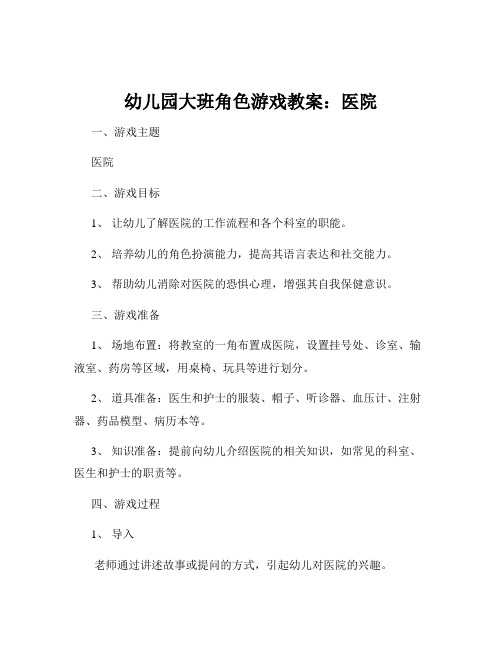 幼儿园大班角色游戏教案：医院

一、游戏主题

医院

二、游戏目标

1、 让幼儿了解医院的工作流程和各个科室的职能。

2、 培养幼儿的角色扮演能力，提高其语言表达和社交能力。

3、 帮助幼儿消除对医院的恐惧心理，增强其自我保健意识。

三、游戏准备

1、 场地布置：将教室的一角布置成医院，设置挂号处、诊室、输液室、药房等区域，用桌椅、玩具等进行划分。

2、 道具准备：医生和护士的服装、帽子、听诊器、血压计、注射器、药品模型、病历本等。

3、 知识准备：提前向幼儿介绍医院的相关知识，如常见的科室、医生和护士的职责等。

四、游戏过程

1、 导入

老师通过讲述故事或提问的方式，引起幼儿对医院的兴趣。